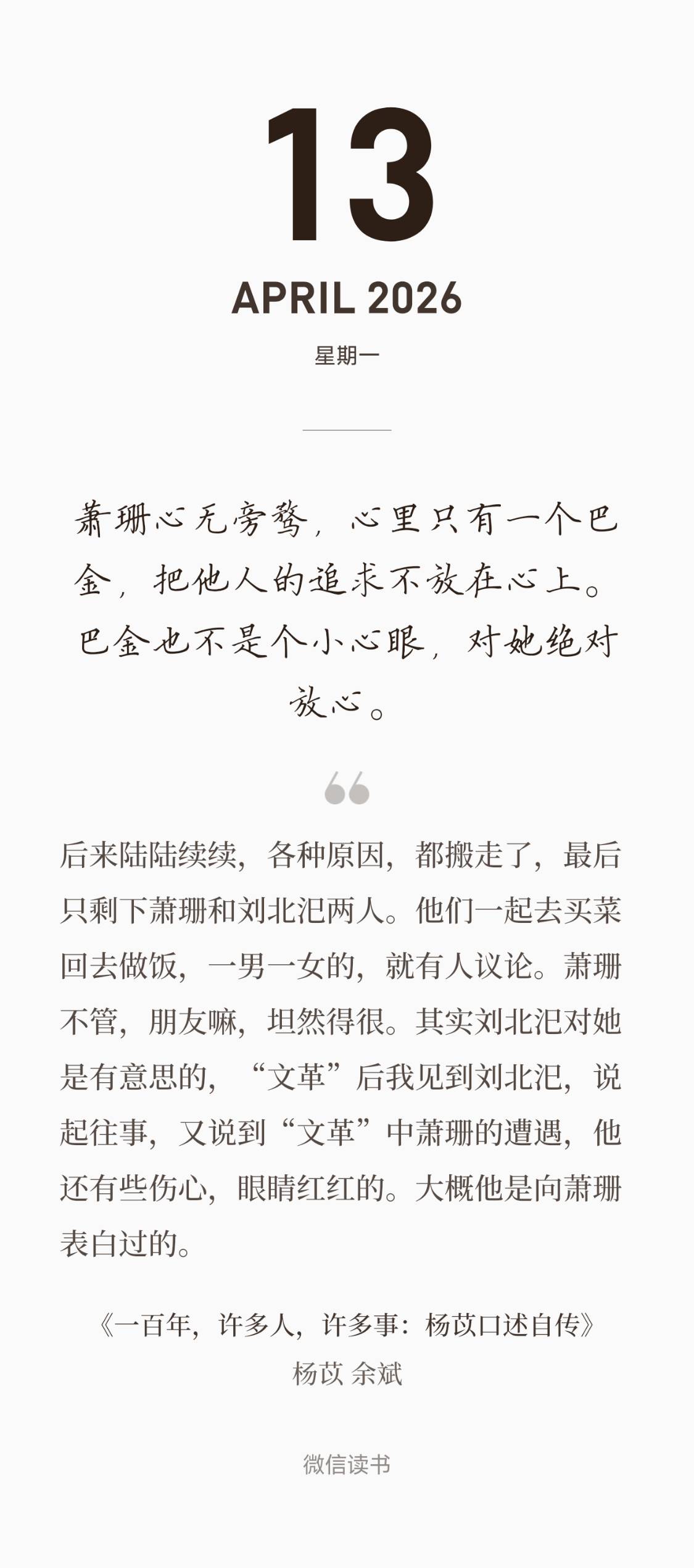 13

APRIL 2026

星期一

萧珊心无旁骛，心里只有一个巴金，把他人的追求不放在心上。巴金也不是个小心眼，对她绝对放心。

后来陆陆续续，各种原因，都搬走了，最后只剩下萧珊和刘北汜两人。他们一起去买菜回去做饭，一男一女的，就有人议论。萧珊不管，朋友嘛，坦然得很。其实刘北汜对她是有意思的，“文革”后我见到刘北汜，说起往事，又说到“文革”中萧珊的遭遇，他还有些伤心，眼睛红红的。大概他是向萧珊表白过的。

《一百年，许多人，许多事：杨苡口述自传》
杨苡 余斌

微信读书